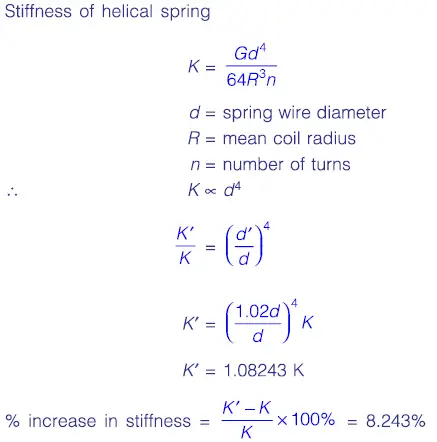 Stiffness of helical spring

$K = \frac{Gd^4}{64R^3n}$

$d$ = spring wire diameter

$R$ = mean coil radius

$n$ = number of turns

$\therefore$ $K \propto d^4$

$\frac{K'}{K} = \left(\frac{d'}{d}\right)^4$

$K' = \left(\frac{1.02d}{d}\right)^4 K$

$K' = 1.08243$ K

% increase in stiffness $= \frac{K' - K}{K} \times 100\% = 8.243\%$